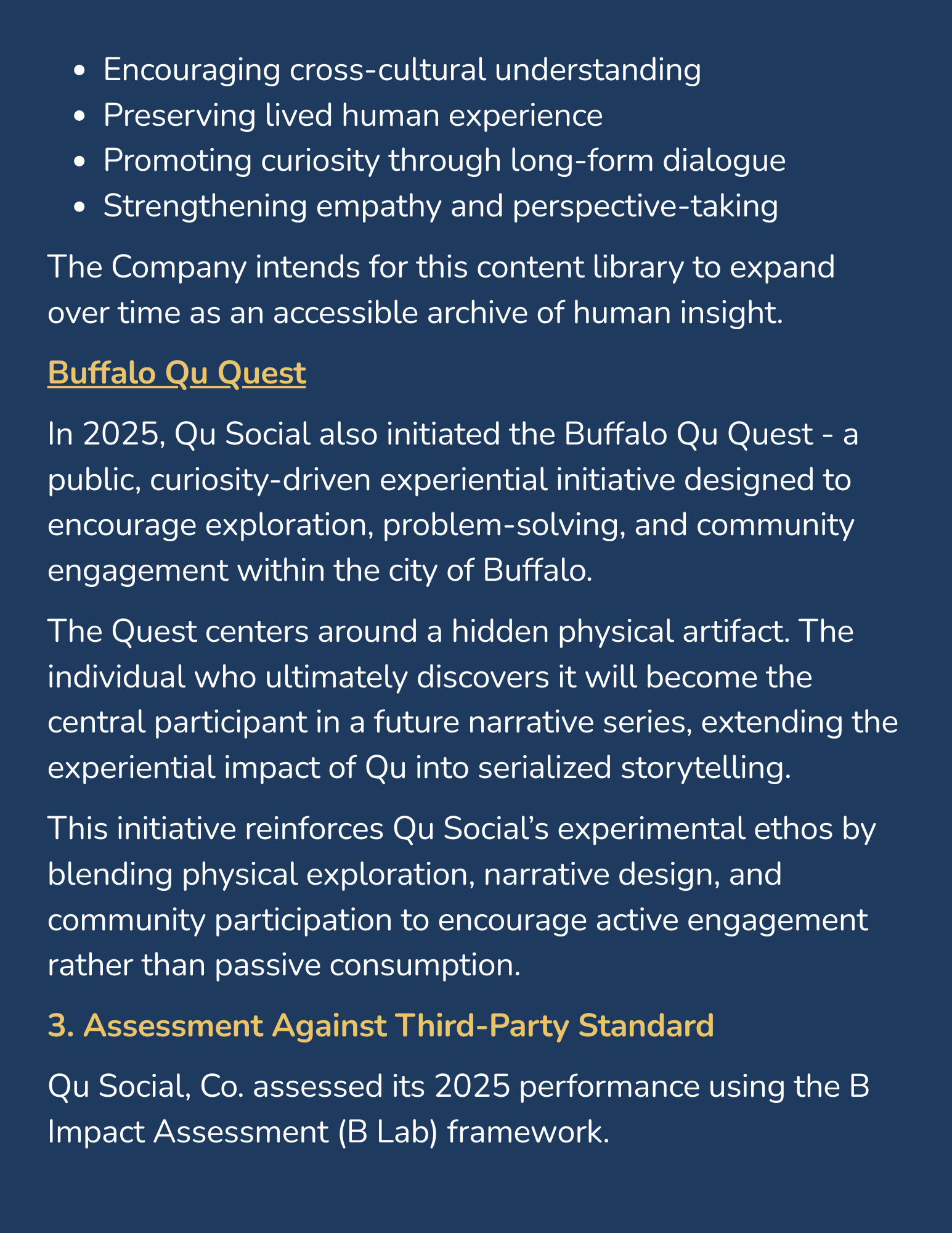 - Encouraging cross-cultural understanding
- Preserving lived human experience
- Promoting curiosity through long-form dialogue
- Strengthening empathy and perspective-taking

The Company intends for this content library to expand over time as an accessible archive of human insight.

Buffalo Qu Quest

In 2025, Qu Social also initiated the Buffalo Qu Quest - a public, curiosity-driven experiential initiative designed to encourage exploration, problem-solving, and community engagement within the city of Buffalo.

The Quest centers around a hidden physical artifact. The individual who ultimately discovers it will become the central participant in a future narrative series, extending the experiential impact of Qu into serialized storytelling.

This initiative reinforces Qu Social's experimental ethos by blending physical exploration, narrative design, and community participation to encourage active engagement rather than passive consumption.

3. Assessment Against Third-Party Standard

Qu Social, Co. assessed its 2025 performance using the B Impact Assessment (B Lab) framework.